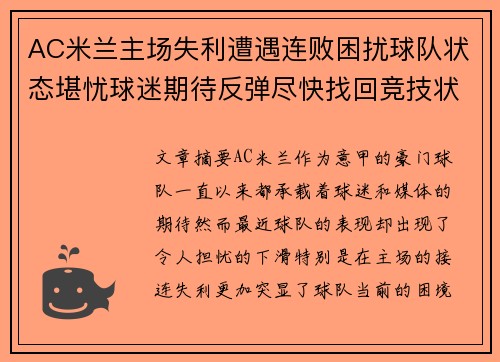 AC米兰主场失利遭遇连败困扰球队状态堪忧球迷期待反弹尽快找回竞技状

文章摘要AC米兰作为意甲的豪门球队一直以来都承载着球迷和媒体的期待然而最近球队的表现却出现了令人担忧的下滑特别是在主场的接连失利更加突显了球队当前的困境